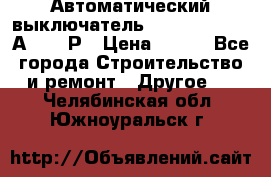 Автоматический выключатель А Р Цена Все города Строительство и ремонт Другое
Челябинская обл Южноуральск г

http://Объявлений.сайт